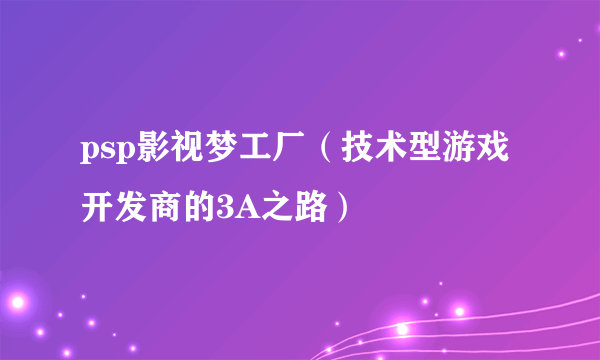 psp影视梦工厂（技术型游戏开发商的3A之路）